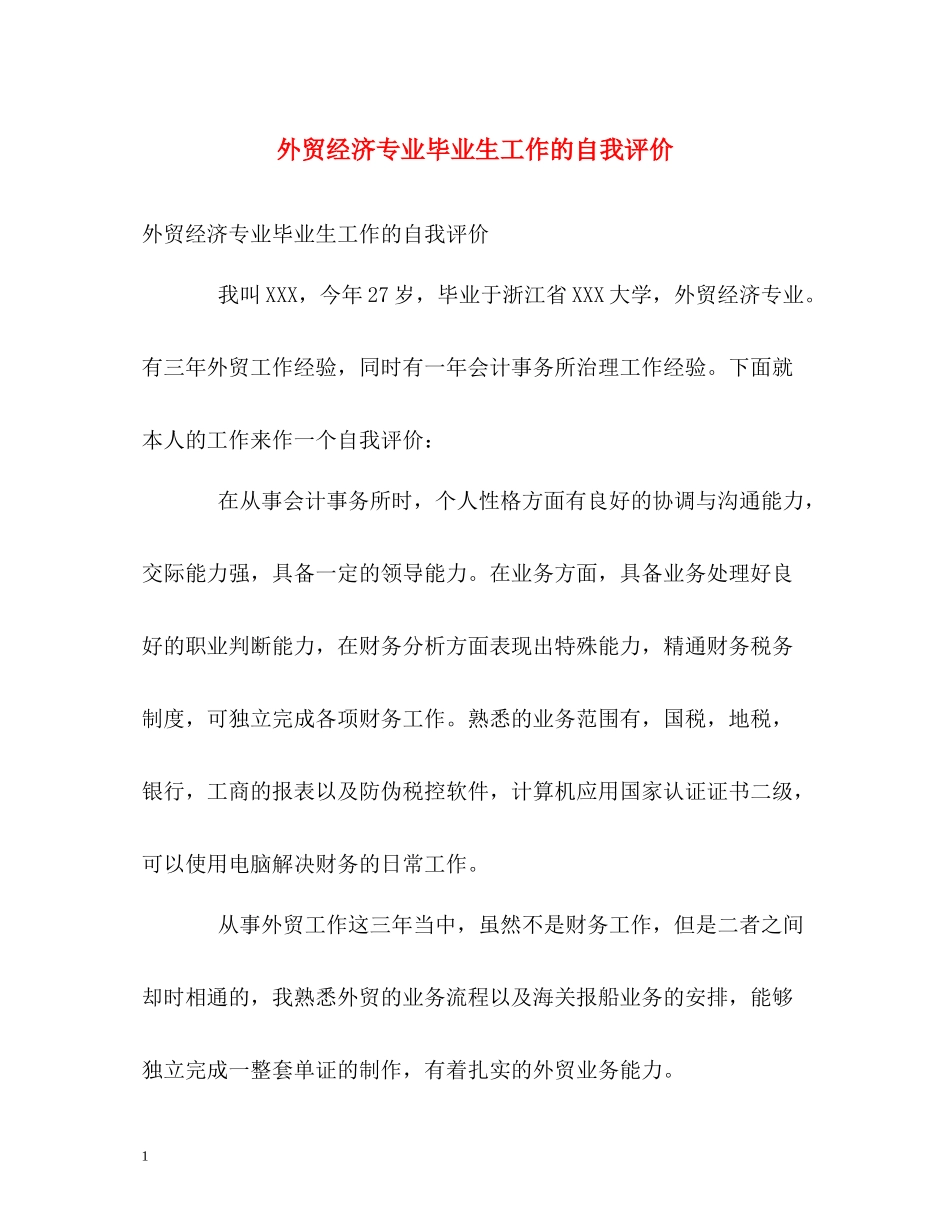 外贸经济专业毕业生工作的自我评价

外贸经济专业毕业生工作的自我评价

我叫XXX，今年27岁，毕业于浙江省XXX大学，外贸经济专业。有三年外贸工作经验，同时有一年会计事务所治理工作经验。下面就本人的工作来作一个自我评价：

在从事会计事务所时，个人性格方面有良好的协调与沟通能力，交际能力强，具备一定的领导能力。在业务方面，具备业务处理好良好的职业判断能力，在财务分析方面表现出特殊能力，精通财务税务制度，可独立完成各项财务工作。熟悉的业务范围有，国税，地税，银行，工商的报表以及防伪税控软件，计算机应用国家认证证书二级，可以使用电脑解决财务的日常工作。

从事外贸工作这三年当中，虽然不是财务工作，但是二者之间却时相通的，我熟悉外贸的业务流程以及海关报船业务的安排，能够独立完成一整套单证的制作，有着扎实的外贸业务能力。

1